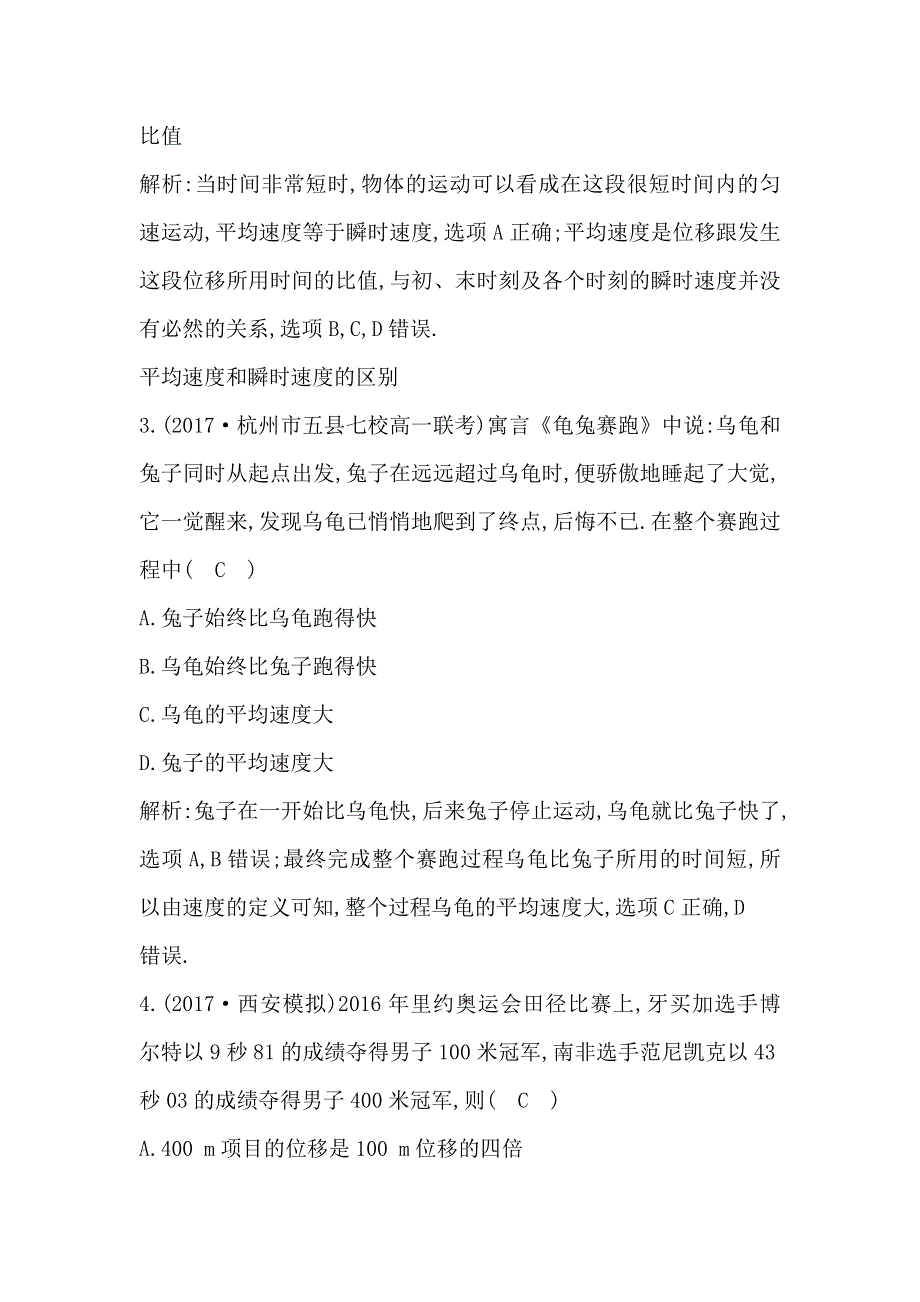 比值

解析:当时间非常短时,物体的运动可以看成在这段很短时间内的匀速运动,平均速度等于瞬时速度,选项 A 正确;平均速度是位移跟发生这段位移所用时间的比值,与初、末时刻及各个时刻的瞬时速度并没有必然的关系,选项 B,C,D 错误.

平均速度和瞬时速度的区别

3.(2017·杭州市五县七校高一联考)寓言《龟兔赛跑》中说:乌龟和兔子同时从起点出发,兔子在远远超过乌龟时,便骄傲地睡起了大觉,它一觉醒来,发现乌龟已悄悄地爬到了终点,后悔不已.在整个赛跑过程中( C )

A.兔子始终比乌龟跑得快

B.乌龟始终比兔子跑得快

C.乌龟的平均速度大

D.兔子的平均速度大

解析:兔子在一开始比乌龟快,后来兔子停止运动,乌龟就比兔子快了,选项 A,B 错误;最终完成整个赛跑过程乌龟比兔子所用的时间短,所以由速度的定义可知,整个过程乌龟的平均速度大,选项 C 正确,D 错误.

4.(2017·西安模拟)2016 年里约奥运会田径比赛上,牙买加选手博尔特以 9 秒 81 的成绩夺得男子 100 米冠军,南非选手范尼凯克以 43 秒 03 的成绩夺得男子 400 米冠军,则( C )

A.400 m 项目的位移是 100 m 位移的四倍